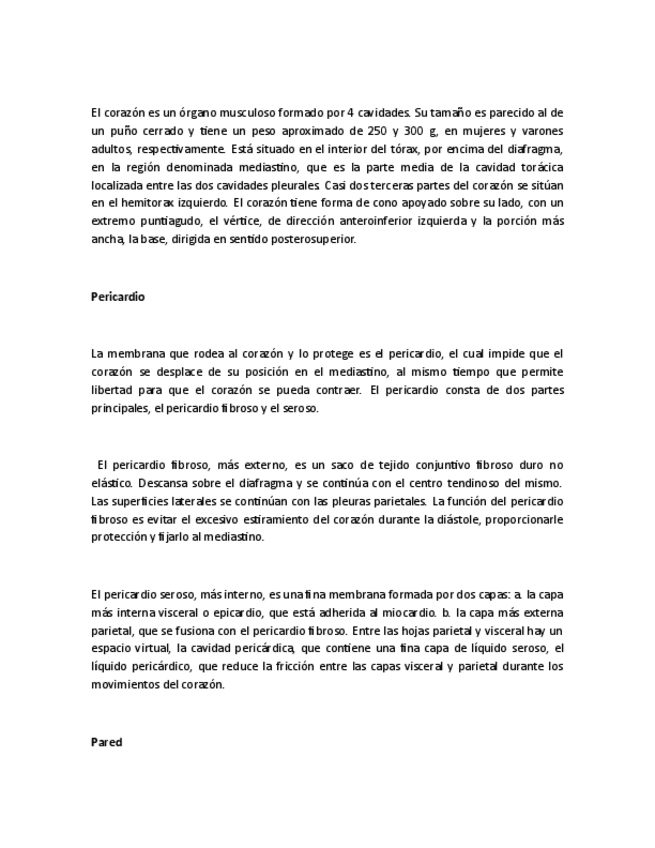 El corazón es un órgano musculoso formado por 4 cavidades. Su tamaño es parecido al de un puño cerrado y tiene un peso aproximado de 250 y 300 g, en mujeres y varones adultos, respectivamente. Está situado en el interior del tórax, por encima del diafragma, en la región denominada mediastino, que es la parte media de la cavidad torácica localizada entre las dos cavidades pleurales. Casi dos terceras partes del corazón se sitúan en el hemitorax izquierdo. El corazón tiene forma de cono apoyado sobre su lado, con un extremo puntiagudo, el vértice, de dirección anteroinferior izquierda y la porción más ancha, la base, dirigida en sentido posterosuperior.

Pericardio

La membrana que rodea al corazón y lo protege es el pericardio, el cual impide que el corazón se desplace de su posición en el mediastino, al mismo tiempo que permite libertad para que el corazón se pueda contraer. El pericardio consta de dos partes principales, el pericardio fibroso y el seroso.

El pericardio fibroso, más externo, es un saco de tejido conjuntivo fibroso duro no elástico. Descansa sobre el diafragma y se continúa con el centro tendinoso del mismo. Las superficies laterales se continúan con las pleuras parietales. La función del pericardio fibroso es evitar el excesivo estiramiento del corazón durante la diástole, proporcionarle protección y fijarlo al mediastino.

El pericardio seroso, más interno, es una fina membrana formada por dos capas: a. la capa más interna visceral o epicardio, que está adherida al miocardio. b. la capa más externa parietal, que se fusiona con el pericardio fibroso. Entre las hojas parietal y visceral hay un espacio virtual, la cavidad pericárdica, que contiene una fina capa de líquido seroso, el líquido pericárdico, que reduce la fricción entre las capas visceral y parietal durante los movimientos del corazón.

Pared